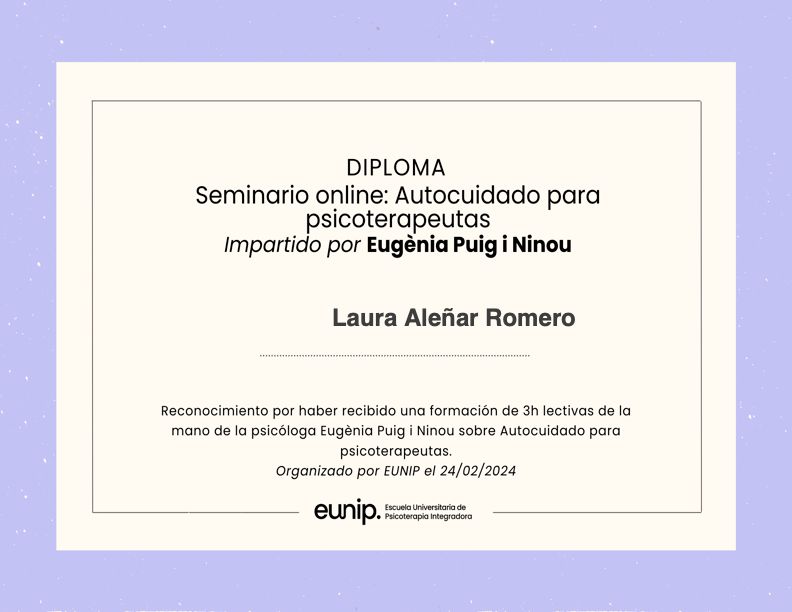 DIPLOMA

Seminario online: Autocuidado para psicoterapeutas

Impartido por Eugènia Puig i Ninou

Laura Aleñar Romero

Reconocimiento por haber recibido una formación de 3h lectivas de la mano de la psicóloga Eugènia Puig i Ninou sobre Autocuidado para psicoterapeutas.

Organizado por EUNIP el 24/02/2024

eunip. Escuela Universitaria de Psicoterapia Integradora